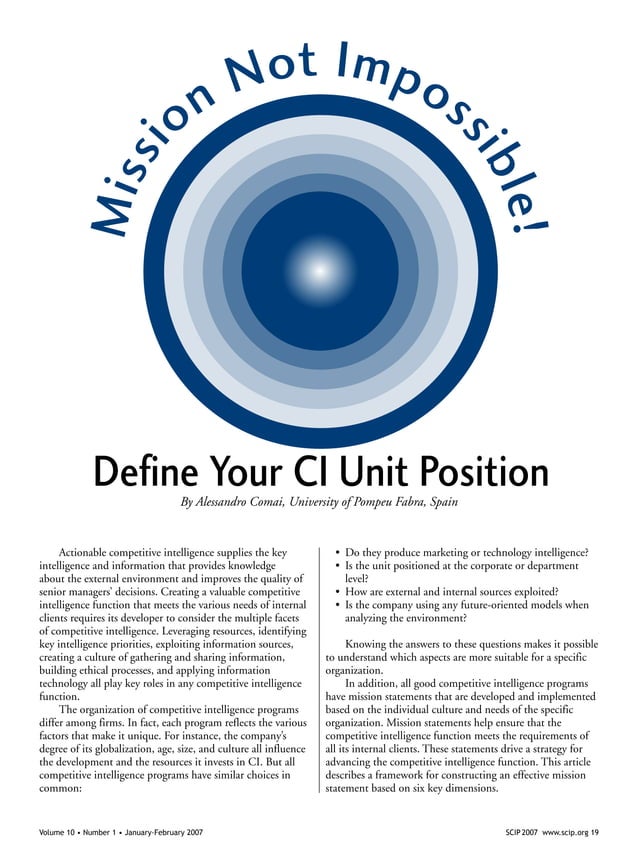 Mission Not Impossible!

Define Your CI Unit Position

By Alessandro Comai, University of Pompeu Fabra, Spain

Actionable competitive intelligence supplies the key intelligence and information that provides knowledge about the external environment and improves the quality of senior managers' decisions. Creating a valuable competitive intelligence function that meets the various needs of internal clients requires its developer to consider the multiple facets of competitive intelligence. Leveraging resources, identifying key intelligence priorities, exploiting information sources, creating a culture of gathering and sharing information, building ethical processes, and applying information technology all play key roles in any competitive intelligence function.

The organization of competitive intelligence programs differ among firms. In fact, each program reflects the various factors that make it unique. For instance, the company's degree of its globalization, age, size, and culture all influence the development and the resources it invests in CI. But all competitive intelligence programs have similar choices in common:

• Do they produce marketing or technology intelligence?
• Is the unit positioned at the corporate or department level?
• How are external and internal sources exploited?
• Is the company using any future-oriented models when analyzing the environment?

Knowing the answers to these questions makes it possible to understand which aspects are more suitable for a specific organization.

In addition, all good competitive intelligence programs have mission statements that are developed and implemented based on the individual culture and needs of the specific organization. Mission statements help ensure that the competitive intelligence function meets the requirements of all its internal clients. These statements drive a strategy for advancing the competitive intelligence function. This article describes a framework for constructing an effective mission statement based on six key dimensions.

Volume 10 • Number 1 • January-February 2007

SCIP 2007 www.scip.org 19